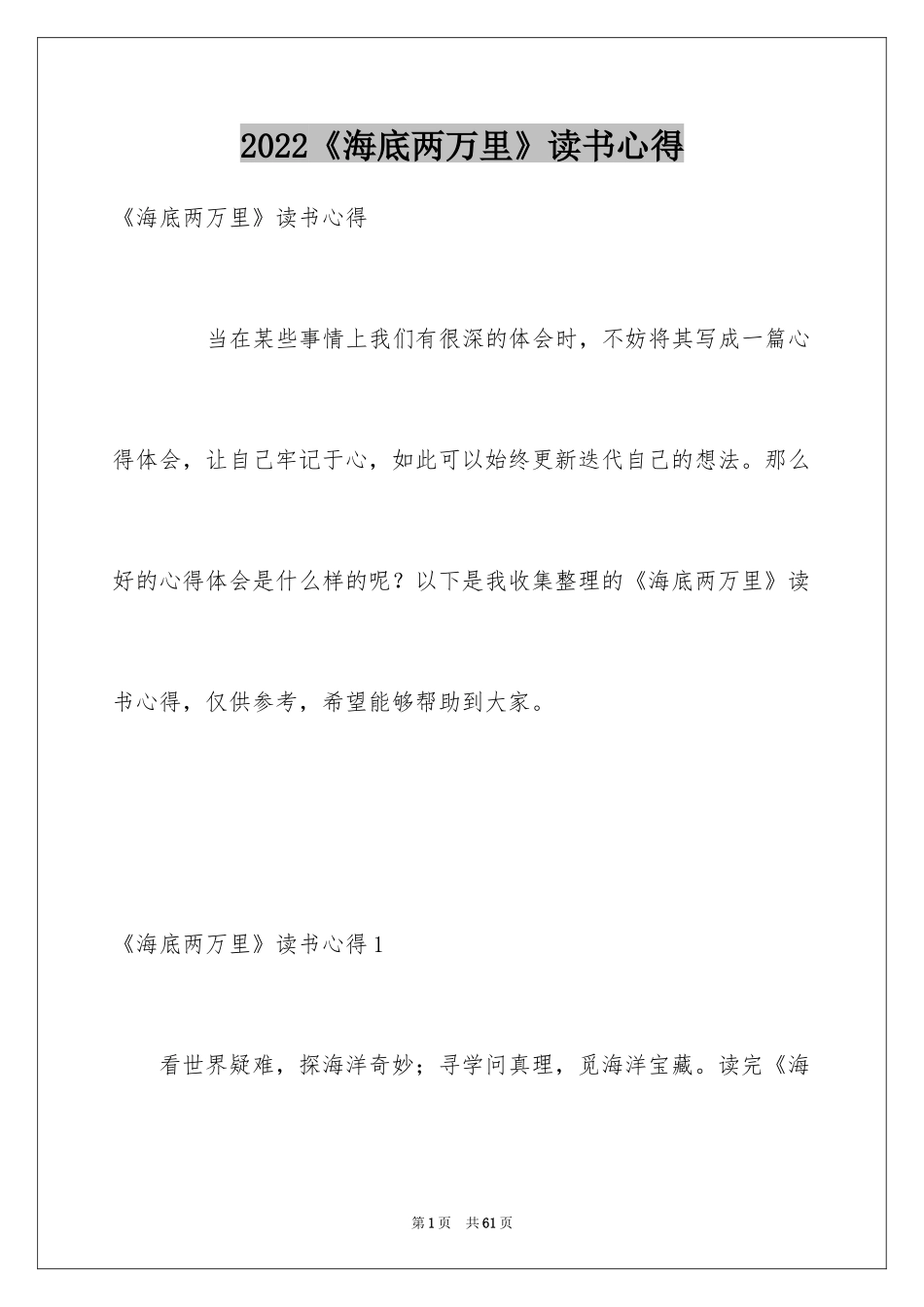 2022《海底两万里》读书心得

《海底两万里》读书心得

当在某些事情上我们有很深的体会时，不妨将其写成一篇心得体会，让自己牢记于心，如此可以始终更新迭代自己的想法。那么好的心得体会是什么样的呢？以下是我收集整理的《海底两万里》读书心得，仅供参考，希望能够帮助到大家。

《海底两万里》读书心得1

看世界疑难，探海洋奇妙；寻学问真理，觅海洋宝藏。读完《海

第1页 共61页